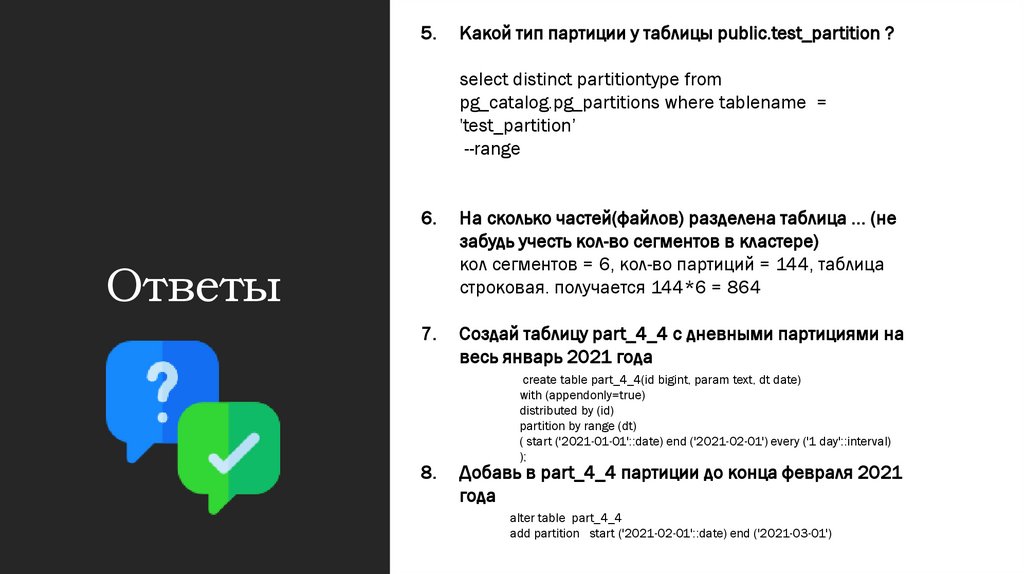 Ответы

5. Какой тип партиции у таблицы public.test_partition ?

select distinct partitiontype from pg_catalog.pg_partitions where tablename = 'test_partition'
--range

6. На сколько частей(файлов) разделена таблица ... (не забудь учесть кол-во сегментов в кластере)
кол сегментов = 6, кол-во партиций = 144, таблица строковая. получается 144*6 = 864

7. Создай таблицу part_4_4 с дневными партициями на весь январь 2021 года

create table part_4_4(id bigint, param text, dt date)
with (appendonly=true)
distributed by (id)
partition by range (dt)
( start ('2021-01-01'::date) end ('2021-02-01') every ('1 day'::interval)
);

8. Добавь в part_4_4 партиции до конца февраля 2021 года

alter table part_4_4
add partition start ('2021-02-01'::date) end ('2021-03-01')